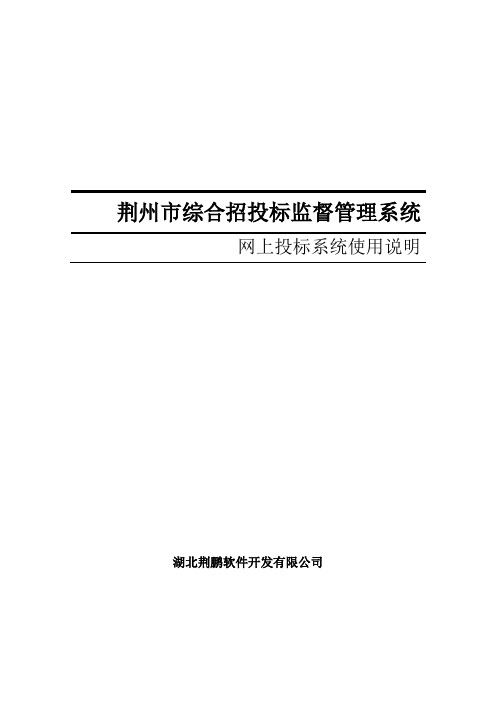 荆州市综合招投标监督管理系统

网上投标系统使用说明

湖北荆鹏软件开发有限公司